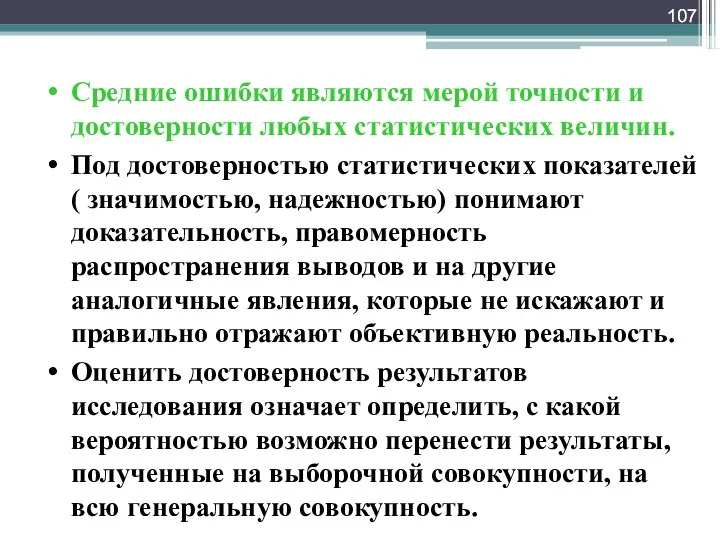 107

• Средние ошибки являются мерой точности и достоверности любых статистических величин.

• Под достоверностью статистических показателей ( значимостью, надежностью) понимают доказательность, правомерность распространения выводов и на другие аналогичные явления, которые не искажают и правильно отражают объективную реальность.

• Оценить достоверность результатов исследования означает определить, с какой вероятностью возможно перенести результаты, полученные на выборочной совокупности, на всю генеральную совокупность.